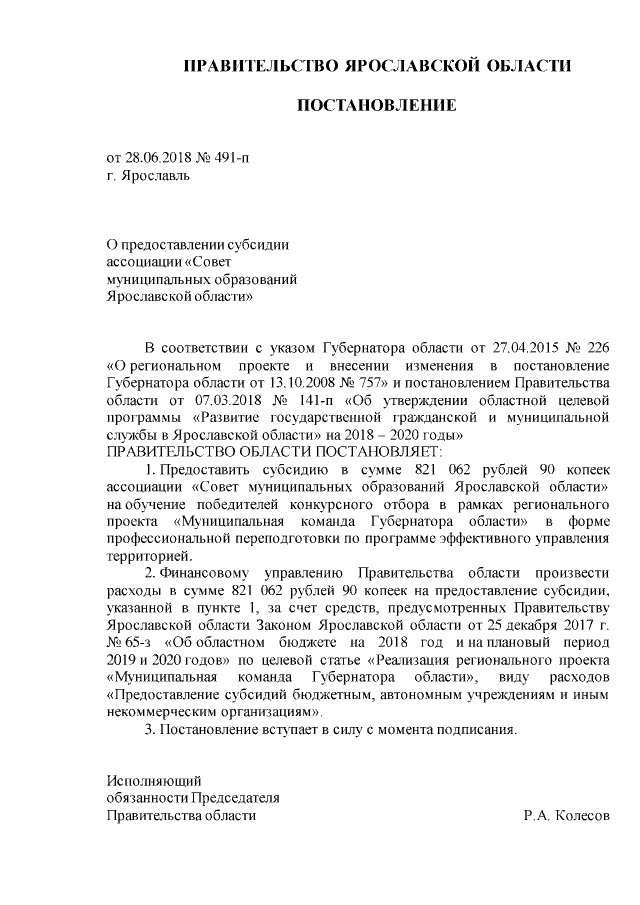 ПРАВИТЕЛЬСТВО ЯРОСЛАВСКОЙ ОБЛАСТИ

ПОСТАНОВЛЕНИЕ

от 28.06.2018 № 491-п
г. Ярославль

О предоставлении субсидии ассоциации «Совет муниципальных образований Ярославской области»

В соответствии с указом Губернатора области от 27.04.2015 № 226 «О региональном проекте и внесении изменения в постановление Губернатора области от 13.10.2008 № 757» и постановлением Правительства области от 07.03.2018 № 141-п «Об утверждении областной целевой программы «Развитие государственной гражданской и муниципальной службы в Ярославской области» на 2018 – 2020 годы»
ПРАВИТЕЛЬСТВО ОБЛАСТИ ПОСТАНОВЛЯЕТ:

1. Предоставить субсидию в сумме 821 062 рублей 90 копеек ассоциации «Совет муниципальных образований Ярославской области» на обучение победителей конкурсного отбора в рамках регионального проекта «Муниципальная команда Губернатора области» в форме профессиональной переподготовки по программе эффективного управления территорией.

2. Финансовому управлению Правительства области произвести расходы в сумме 821 062 рублей 90 копеек на предоставление субсидии, указанной в пункте 1, за счет средств, предусмотренных Правительству Ярославской области Законом Ярославской области от 25 декабря 2017 г. № 65-з «Об областном бюджете на 2018 год и на плановый период 2019 и 2020 годов» по целевой статье «Реализация регионального проекта «Муниципальная команда Губернатора области», виду расходов «Предоставление субсидий бюджетным, автономным учреждениям и иным некоммерческим организациям».

3. Постановление вступает в силу с момента подписания.

Исполняющий
обязанности Председателя
Правительства области Р.А. Колесов